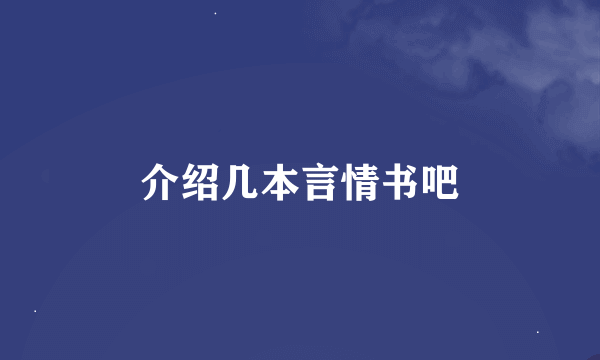 介绍几本言情书吧